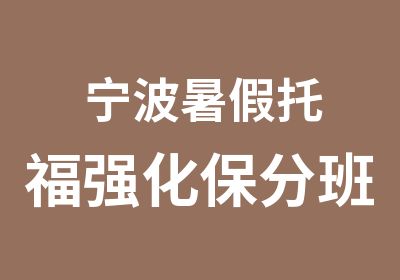 宁波暑假托
福强化保分班